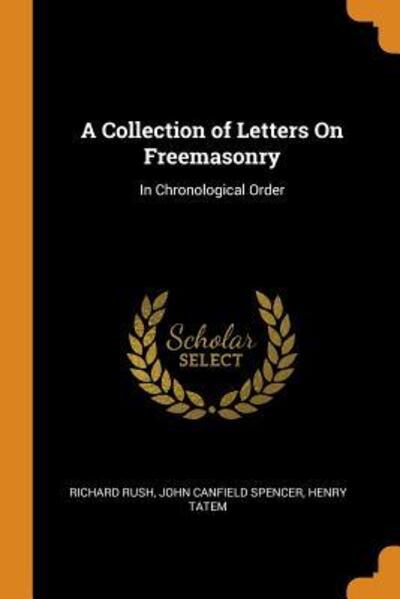 A Collection of Letters On Freemasonry

In Chronological Order

Scholar
SELECT

RICHARD RUSH, JOHN CANFIELD SPENCER, HENRY TATEM